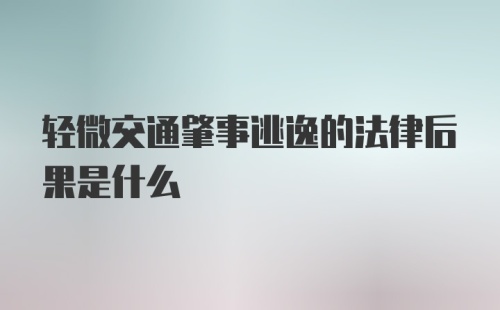 轻微交通肇事逃逸的法律后果是什么